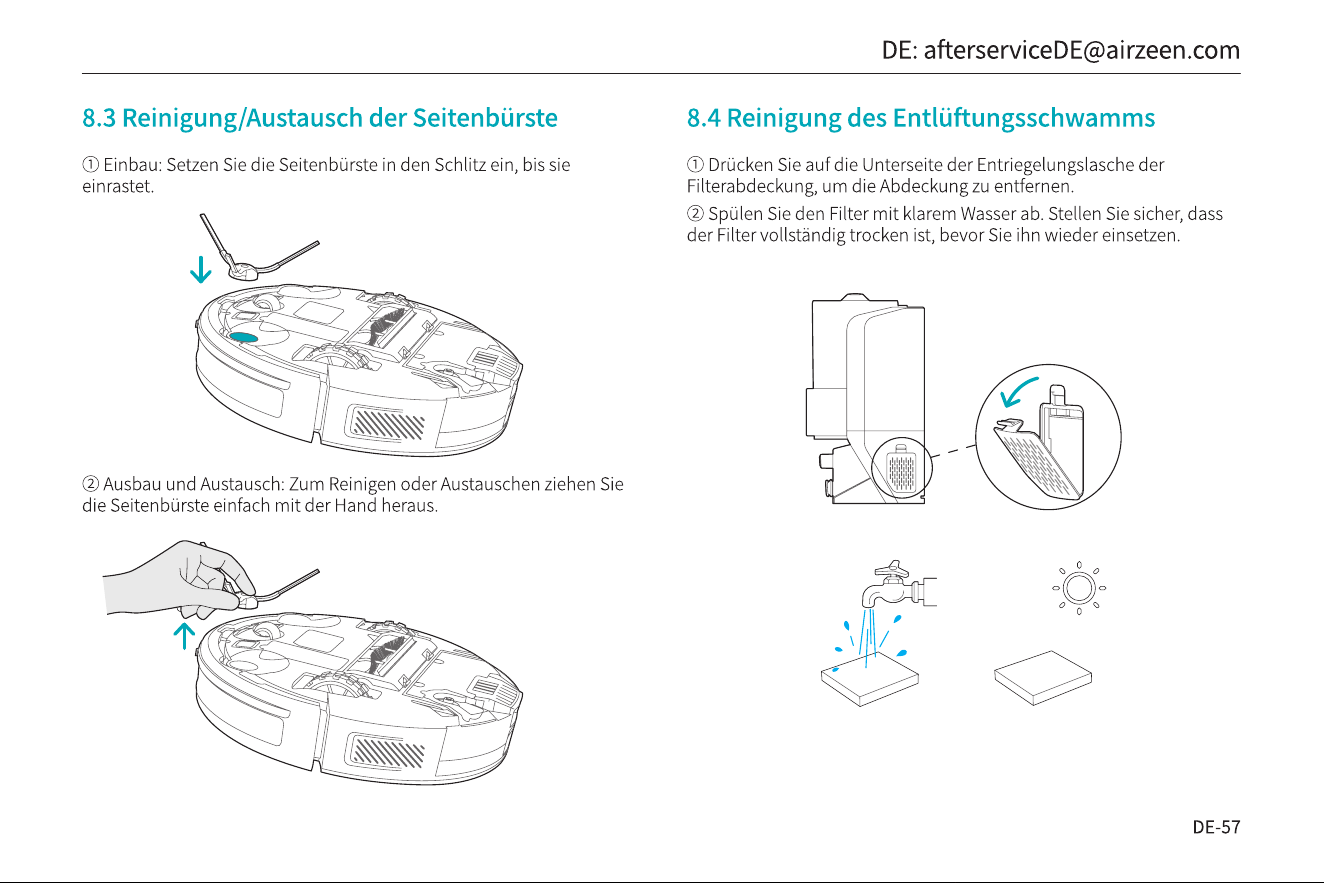 DE: afterserviceDE@airzeen.com

8.3 Reinigung/Austausch der Seitenbürste

① Einbau: Setzen Sie die Seitenbürste in den Schlitz ein, bis sie einrastet.

② Ausbau und Austausch: Zum Reinigen oder Austauschen ziehen Sie die Seitenbürste einfach mit der Hand heraus.

8.4 Reinigung des Entlüftungsschwamms

① Drücken Sie auf die Unterseite der Entriegelungslasche der Filterabdeckung, um die Abdeckung zu entfernen.

② Spülen Sie den Filter mit klarem Wasser ab. Stellen Sie sicher, dass der Filter vollständig trocken ist, bevor Sie ihn wieder einsetzen.

DE-57